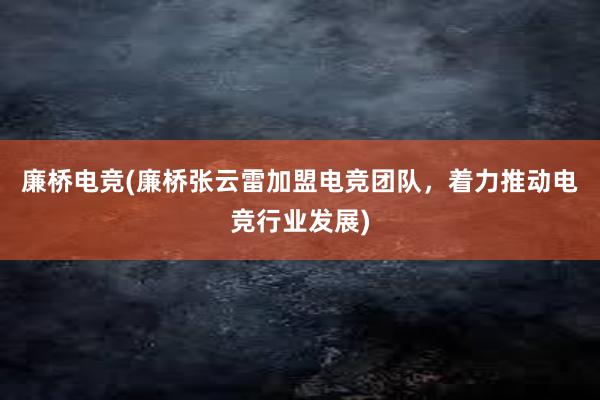 廉桥电竞(廉桥张云雷加盟电竞团队，着力推动电竞行业发展)